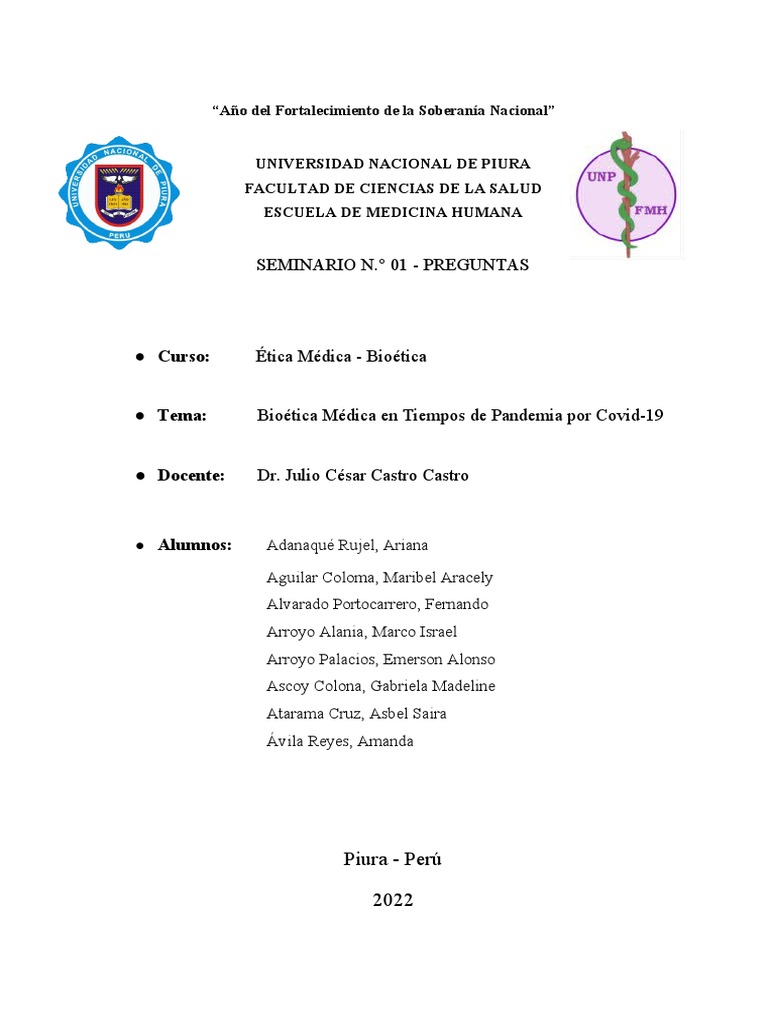 “Año del Fortalecimiento de la Soberanía Nacional”

UNIVERSIDAD NACIONAL DE PIURA
PERU

UNIVERSIDAD NACIONAL DE PIURA
FACULTAD DE CIENCIAS DE LA SALUD
ESCUELA DE MEDICINA HUMANA

UNP
FMH

SEMINARIO N.° 01 - PREGUNTAS

● Curso: Ética Médica - Bioética

● Tema: Bioética Médica en Tiempos de Pandemia por Covid-19

● Docente: Dr. Julio César Castro Castro

● Alumnos: Adanaqué Rujel, Ariana
Aguilar Coloma, Maribel Aracely
Alvarado Portocarrero, Fernando
Arroyo Alania, Marco Israel
Arroyo Palacios, Emerson Alonso
Ascoy Colona, Gabriela Madeline
Atarama Cruz, Asbel Saira
Ávila Reyes, Amanda

Piura - Perú

2022